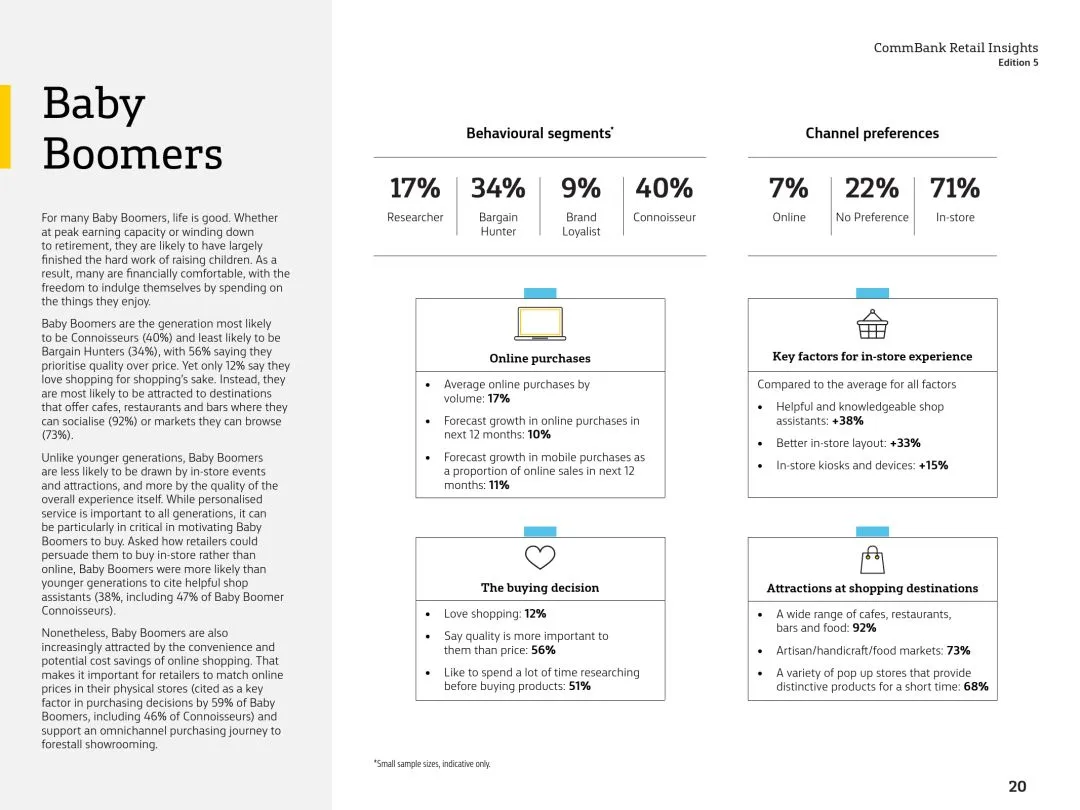 CommBank Retail Insights
Edition 5

Baby Boomers

For many Baby Boomers, life is good. Whether at peak earning capacity or winding down to retirement, they are likely to have largely finished the hard work of raising children. As a result, many are financially comfortable, with the freedom to indulge themselves by spending on the things they enjoy.

Baby Boomers are the generation most likely to be Connoisseurs (40%) and least likely to be Bargain Hunters (34%), with 56% saying they prioritise quality over price. Yet only 12% say they love shopping for shopping's sake. Instead, they are most likely to be attracted to destinations that offer cafes, restaurants and bars where they can socialise (92%) or markets they can browse (73%).

Unlike younger generations, Baby Boomers are less likely to be drawn by in-store events and attractions, and more by the quality of the overall experience itself. While personalised service is important to all generations, it can be particularly in critical in motivating Baby Boomers to buy. Asked how retailers could persuade them to buy in-store rather than online, Baby Boomers were more likely than younger generations to cite helpful shop assistants (38%, including 47% of Baby Boomer Connoisseurs).

Nonetheless, Baby Boomers are also increasingly attracted by the convenience and potential cost savings of online shopping. That makes it important for retailers to match online prices in their physical stores (cited as a key factor in purchasing decisions by 59% of Baby Boomers, including 46% of Connoisseurs) and support an omnichannel purchasing journey to forestall showrooming.

Behavioural segments*

| 17% | 34% | 9% | 40% |
|---|---|---|---|
| Researcher | Bargain Hunter | Brand Loyalist | Connoisseur |

Channel preferences

| 7% | 22% | 71% |
|---|---|---|
| Online | No Preference | In-store |

Online purchases
• Average online purchases by volume: 17%
• Forecast growth in online purchases in next 12 months: 10%
• Forecast growth in mobile purchases as a proportion of online sales in next 12 months: 11%

Key factors for in-store experience
Compared to the average for all factors
• Helpful and knowledgeable shop assistants: +38%
• Better in-store layout: +33%
• In-store kiosks and devices: +15%

The buying decision
• Love shopping: 12%
• Say quality is more important to them than price: 56%
• Like to spend a lot of time researching before buying products: 51%

Attractions at shopping destinations
• A wide range of cafes, restaurants, bars and food: 92%
• Artisan/handicraft/food markets: 73%
• A variety of pop up stores that provide distinctive products for a short time: 68%

*Small sample sizes, indicative only.

20